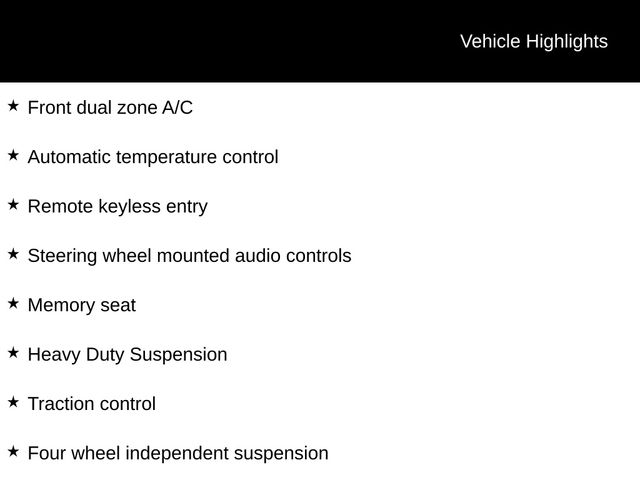 Vehicle Highlights

★ Front dual zone A/C

★ Automatic temperature control

★ Remote keyless entry

★ Steering wheel mounted audio controls

★ Memory seat

★ Heavy Duty Suspension

★ Traction control

★ Four wheel independent suspension